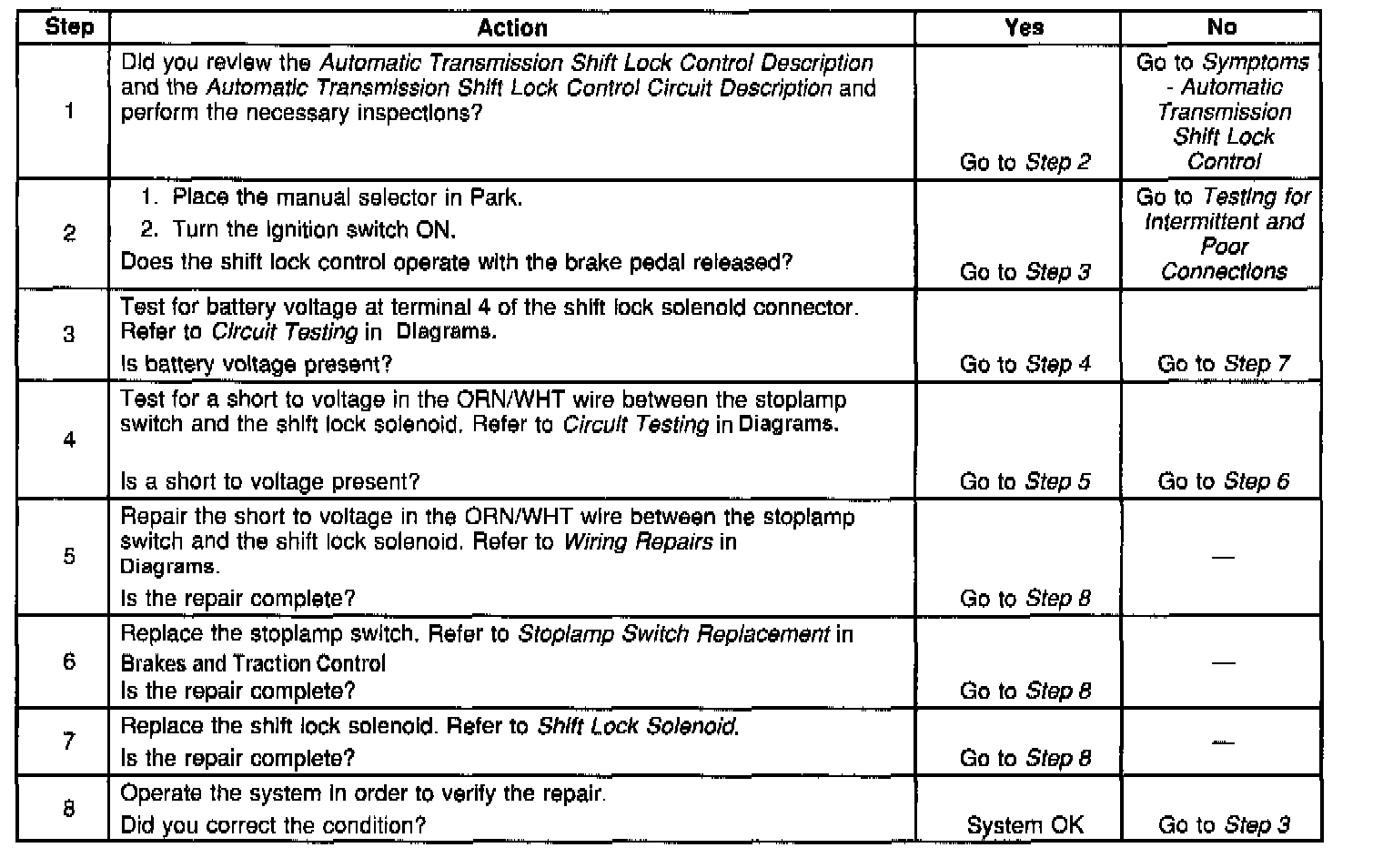 | Step | Action | Yes | No |
|---|---|---|---|
| 1 | Did you review the Automatic Transmission Shift Lock Control Description and the Automatic Transmission Shift Lock Control Circuit Description and perform the necessary inspections? | Go to Step 2 | Go to Symptoms - Automatic Transmission Shift Lock Control |
| 2 | 1. Place the manual selector in Park. 2. Turn the ignition switch ON. Does the shift lock control operate with the brake pedal released? | Go to Step 3 | Go to Testing for Intermittent and Poor Connections |
| 3 | Test for battery voltage at terminal 4 of the shift lock solenoid connector. Refer to Circuit Testing in Diagrams. Is battery voltage present? | Go to Step 4 | Go to Step 7 |
| 4 | Test for a short to voltage in the ORN/WHT wire between the stoplamp switch and the shift lock solenoid. Refer to Circuit Testing in Diagrams. Is a short to voltage present? | Go to Step 5 | Go to Step 6 |
| 5 | Repair the short to voltage in the ORN/WHT wire between the stoplamp switch and the shift lock solenoid. Refer to Wiring Repairs in Diagrams. Is the repair complete? | Go to Step 8 | — |
| 6 | Replace the stoplamp switch. Refer to Stoplamp Switch Replacement in Brakes and Traction Control Is the repair complete? | Go to Step 8 | — |
| 7 | Replace the shift lock solenoid. Refer to Shift Lock Solenoid. Is the repair complete? | Go to Step 8 | — |
| 8 | Operate the system in order to verify the repair. Did you correct the condition? | System OK | Go to Step 3 |